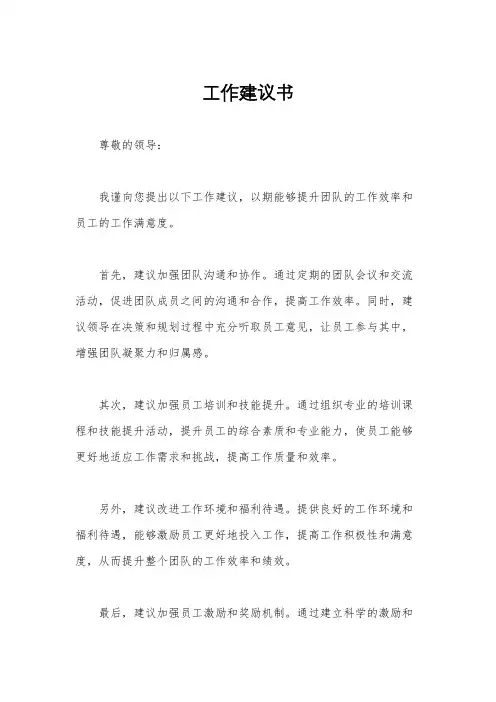 工作建议书

尊敬的领导：

我谨向您提出以下工作建议，以期能够提升团队的工作效率和员工的工作满意度。

首先，建议加强团队沟通和协作。通过定期的团队会议和交流活动，促进团队成员之间的沟通和合作，提高工作效率。同时，建议领导在决策和规划过程中充分听取员工意见，让员工参与其中，增强团队凝聚力和归属感。

其次，建议加强员工培训和技能提升。通过组织专业的培训课程和技能提升活动，提升员工的综合素质和专业能力，使员工能够更好地适应工作需求和挑战，提高工作质量和效率。

另外，建议改进工作环境和福利待遇。提供良好的工作环境和福利待遇，能够激励员工更好地投入工作，提高工作积极性和满意度，从而提升整个团队的工作效率和绩效。

最后，建议加强员工激励和奖励机制。通过建立科学的激励和